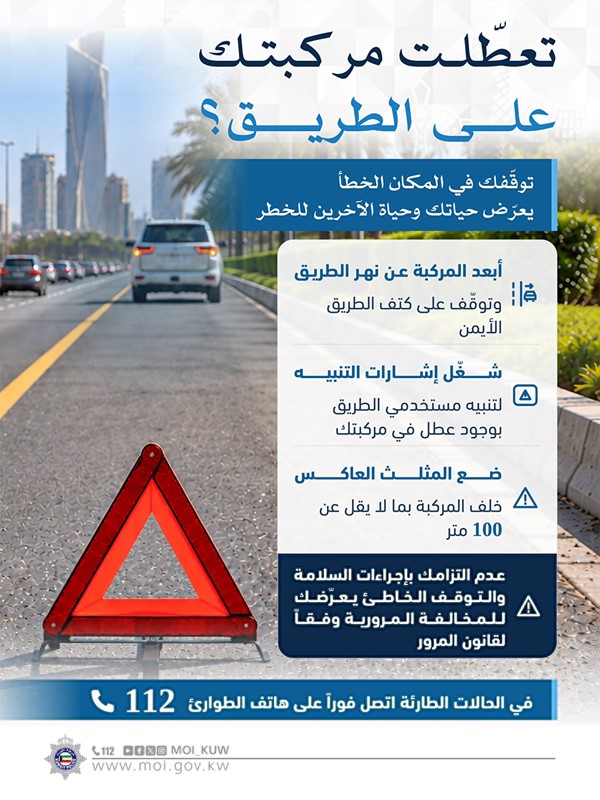 تعطّلت مركبتك على الطريق؟

توقّفك في المكان الخطأ
يعرّض حياتك وحياة الآخرين للخطر

أبعد المركبة عن نهر الطريق
وتوقّف على كتف الطريق الأيمن

شغّل إشارات التنبيه
لتنبيه مستخدمي الطريق بوجود عطل في مركبتك

ضع المثلث العاكس
خلف المركبة بما لا يقل عن 100 متر

عدم التزامك بإجراءات السلامة والتوقف الخاطئ يعرّضك للمخالفة المرورية وفقاً لقانون المرور

في الحالات الطارئة اتصل فوراً على هاتف الطوارئ 112

112 MOI_KUW
www.moi.gov.kw